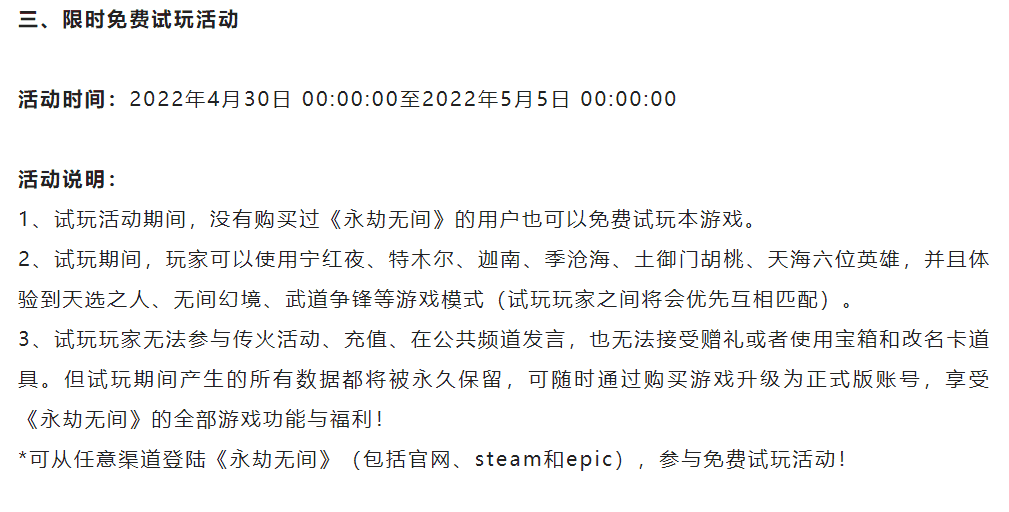 三、限时免费试玩活动

活动时间：2022年4月30日 00:00:00至2022年5月5日 00:00:00

活动说明：
1、试玩活动期间，没有购买过《永劫无间》的用户也可以免费试玩本游戏。
2、试玩期间，玩家可以使用宁红夜、特木尔、迦南、季沧海、土御门胡桃、天海六位英雄，并且体验到天选之人、无间幻境、武道争锋等游戏模式（试玩玩家之间将会优先互相匹配）。
3、试玩玩家无法参与传火活动、充值、在公共频道发言，也无法接受赠礼或者使用宝箱和改名卡道具。但试玩期间产生的所有数据都将被永久保留，可随时通过购买游戏升级为正式版账号，享受《永劫无间》的全部游戏功能与福利！
*可从任意渠道登陆《永劫无间》（包括官网、steam和epic），参与免费试玩活动！